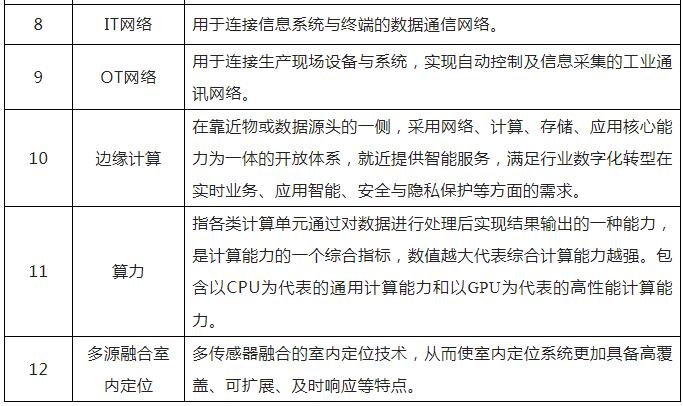 | 8 | IT网络 | 用于连接信息系统与终端的数据通信网络。 |
|---|---|---|
| 9 | OT网络 | 用于连接生产现场设备与系统，实现自动控制及信息采集的工业通讯网络。 |
| 10 | 边缘计算 | 在靠近物或数据源头的一侧，采用网络、计算、存储、应用核心能力为一体的开放体系，就近提供智能服务，满足行业数字化转型在实时业务、应用智能、安全与隐私保护等方面的需求。 |
| 11 | 算力 | 指各类计算单元通过对数据进行处理后实现结果输出的一种能力，是计算能力的一个综合指标，数值越大代表综合计算能力越强。包含以CPU为代表的通用计算能力和以GPU为代表的高性能计算能力。 |
| 12 | 多源融合室内定位 | 多传感器融合的室内定位技术，从而使室内定位系统更加具备高覆盖、可扩展、及时响应等特点。 |